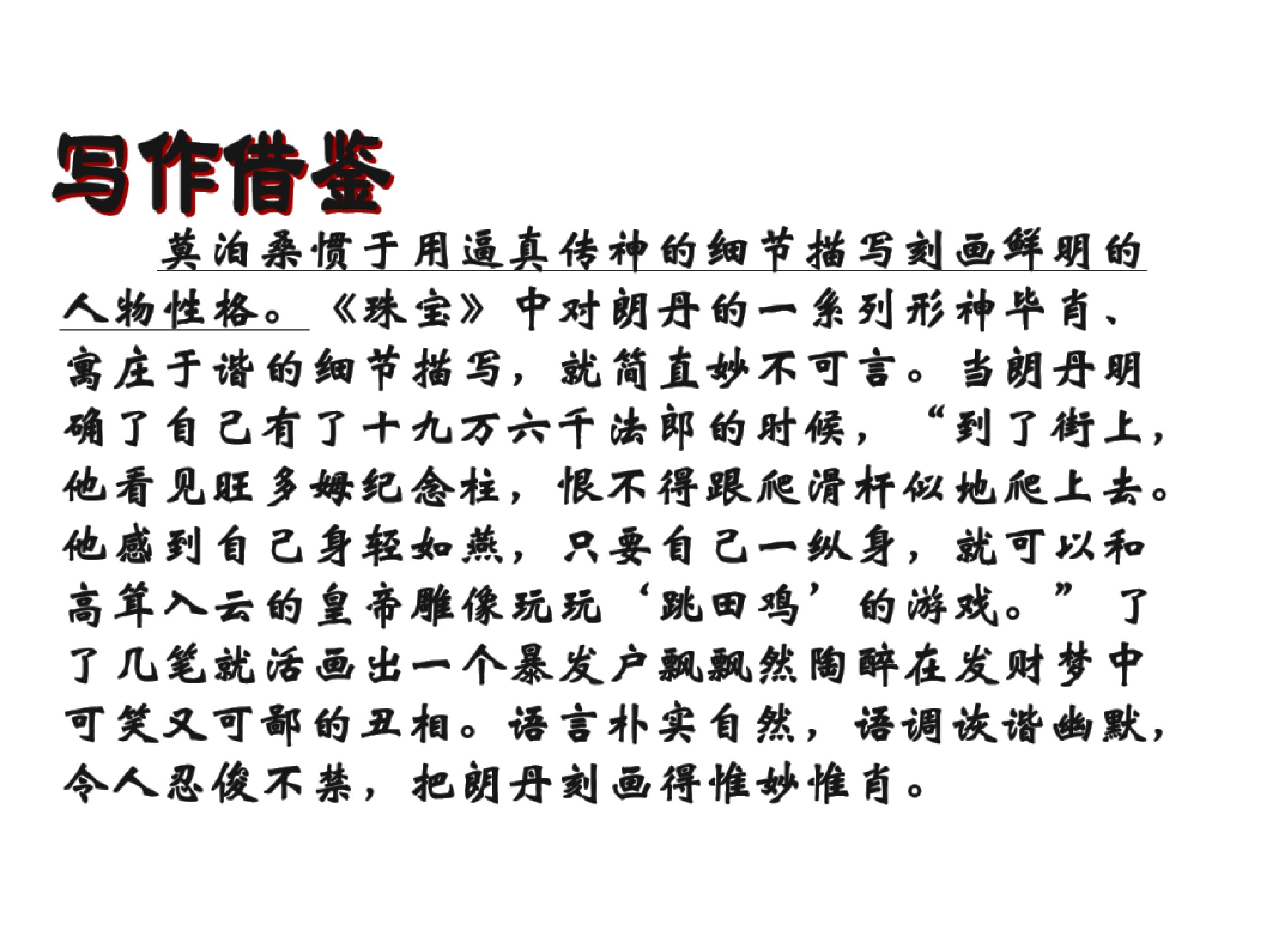 写作借鉴

莫泊桑惯于用逼真传神的细节描写刻画鲜明的人物性格。《珠宝》中对朗丹的一系列形神毕肖、寓庄于谐的细节描写，就简直妙不可言。当朗丹明确了自己有了十九万六千法郎的时候，“到了街上，他看见旺多姆纪念柱，恨不得跟爬滑杆似地爬上去。他感到自己身轻如燕，只要自己一纵身，就可以和高耸入云的皇帝雕像玩玩‘跳田鸡’的游戏。”了了几笔就活画出一个暴发户飘飘然陶醉在发财梦中可笑又可鄙的丑相。语言朴实自然，语调诙谐幽默，令人忍俊不禁，把朗丹刻画得惟妙惟肖。